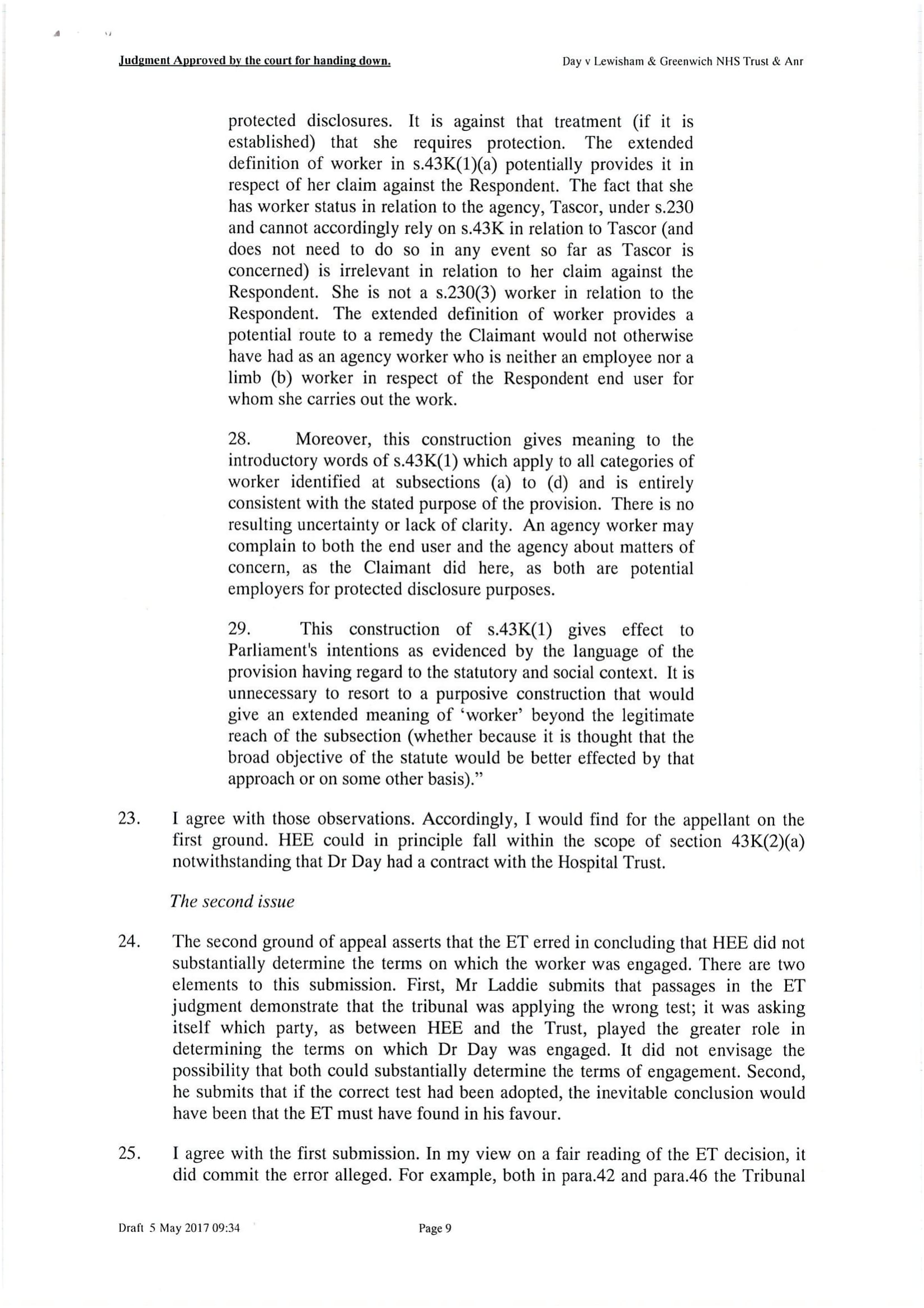 Judgment Approved by the court for handing down.

Day v Lewisham & Greenwich NHS Trust & Anr

protected disclosures. It is against that treatment (if it is established) that she requires protection. The extended definition of worker in s.43K(1)(a) potentially provides it in respect of her claim against the Respondent. The fact that she has worker status in relation to the agency, Tascor, under s.230 and cannot accordingly rely on s.43K in relation to Tascor (and does not need to do so in any event so far as Tascor is concerned) is irrelevant in relation to her claim against the Respondent. She is not a s.230(3) worker in relation to the Respondent. The extended definition of worker provides a potential route to a remedy the Claimant would not otherwise have had as an agency worker who is neither an employee nor a limb (b) worker in respect of the Respondent end user for whom she carries out the work.

28. Moreover, this construction gives meaning to the introductory words of s.43K(1) which apply to all categories of worker identified at subsections (a) to (d) and is entirely consistent with the stated purpose of the provision. There is no resulting uncertainty or lack of clarity. An agency worker may complain to both the end user and the agency about matters of concern, as the Claimant did here, as both are potential employers for protected disclosure purposes.

29. This construction of s.43K(1) gives effect to Parliament's intentions as evidenced by the language of the provision having regard to the statutory and social context. It is unnecessary to resort to a purposive construction that would give an extended meaning of 'worker' beyond the legitimate reach of the subsection (whether because it is thought that the broad objective of the statute would be better effected by that approach or on some other basis)."

23. I agree with those observations. Accordingly, I would find for the appellant on the first ground. HEE could in principle fall within the scope of section 43K(2)(a) notwithstanding that Dr Day had a contract with the Hospital Trust.

The second issue

24. The second ground of appeal asserts that the ET erred in concluding that HEE did not substantially determine the terms on which the worker was engaged. There are two elements to this submission. First, Mr Laddie submits that passages in the ET judgment demonstrate that the tribunal was applying the wrong test; it was asking itself which party, as between HEE and the Trust, played the greater role in determining the terms on which Dr Day was engaged. It did not envisage the possibility that both could substantially determine the terms of engagement. Second, he submits that if the correct test had been adopted, the inevitable conclusion would have been that the ET must have found in his favour.

25. I agree with the first submission. In my view on a fair reading of the ET decision, it did commit the error alleged. For example, both in para.42 and para.46 the Tribunal

Draft 5 May 2017 09:34

Page 9